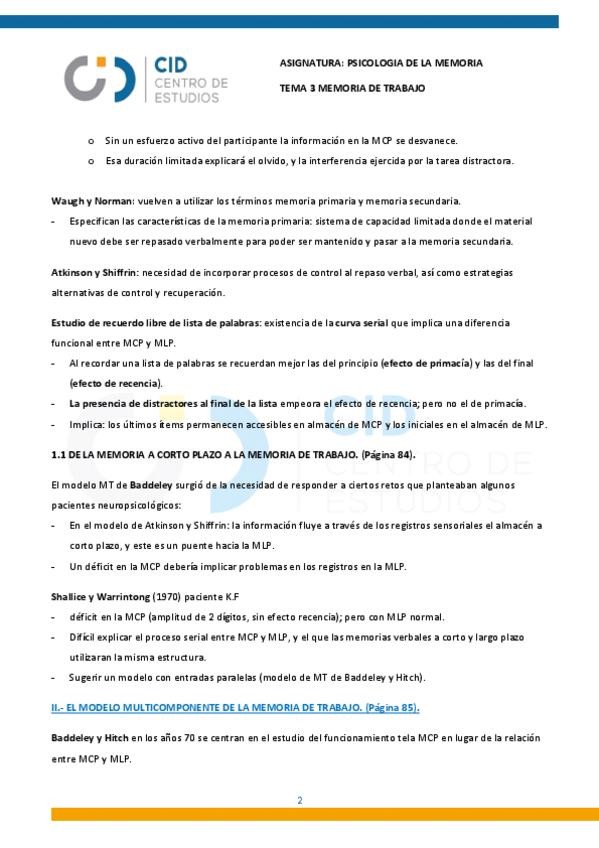 CID CENTRO DE ESTUDIOS

ASIGNATURA: PSICOLOGIA DE LA MEMORIA

TEMA 3 MEMORIA DE TRABAJO

o Sin un esfuerzo activo del participante la información en la MCP se desvanece.
o Esa duración limitada explicará el olvido, y la interferencia ejercida por la tarea distractora.

Waugh y Norman: vuelven a utilizar los términos memoria primaria y memoria secundaria.
- Especifican las características de la memoria primaria: sistema de capacidad limitada donde el material nuevo debe ser repasado verbalmente para poder ser mantenido y pasar a la memoria secundaria.

Atkinson y Shiffrin: necesidad de incorporar procesos de control al repaso verbal, así como estrategias alternativas de control y recuperación.

Estudio de recuerdo libre de lista de palabras: existencia de la curva serial que implica una diferencia funcional entre MCP y MLP.
- Al recordar una lista de palabras se recuerdan mejor las del principio (efecto de primacía) y las del final (efecto de recencia).
- La presencia de distractores al final de la lista empeora el efecto de recencia; pero no el de primacía.
- Implica: los últimos ítems permanecen accesibles en almacén de MCP y los iniciales en el almacén de MLP.

1.1 DE LA MEMORIA A CORTO PLAZO A LA MEMORIA DE TRABAJO. (Página 84).

El modelo MT de Baddeley surgió de la necesidad de responder a ciertos retos que planteaban algunos pacientes neuropsicológicos:
- En el modelo de Atkinson y Shiffrin: la información fluye a través de los registros sensoriales el almacén a corto plazo, y este es un puente hacia la MLP.
- Un déficit en la MCP debería implicar problemas en los registros en la MLP.

Shallice y Warrintong (1970) paciente K.F
- déficit en la MCP (amplitud de 2 dígitos, sin efecto recencia); pero con MLP normal.
- Difícil explicar el proceso serial entre MCP y MLP, y el que las memorias verbales a corto y largo plazo utilizaran la misma estructura.
- Sugerir un modelo con entradas paralelas (modelo de MT de Baddeley y Hitch).

II.- EL MODELO MULTICOMPONENTE DE LA MEMORIA DE TRABAJO. (Página 85).

Baddeley y Hitch en los años 70 se centran en el estudio del funcionamiento tela MCP en lugar de la relación entre MCP y MLP.

2